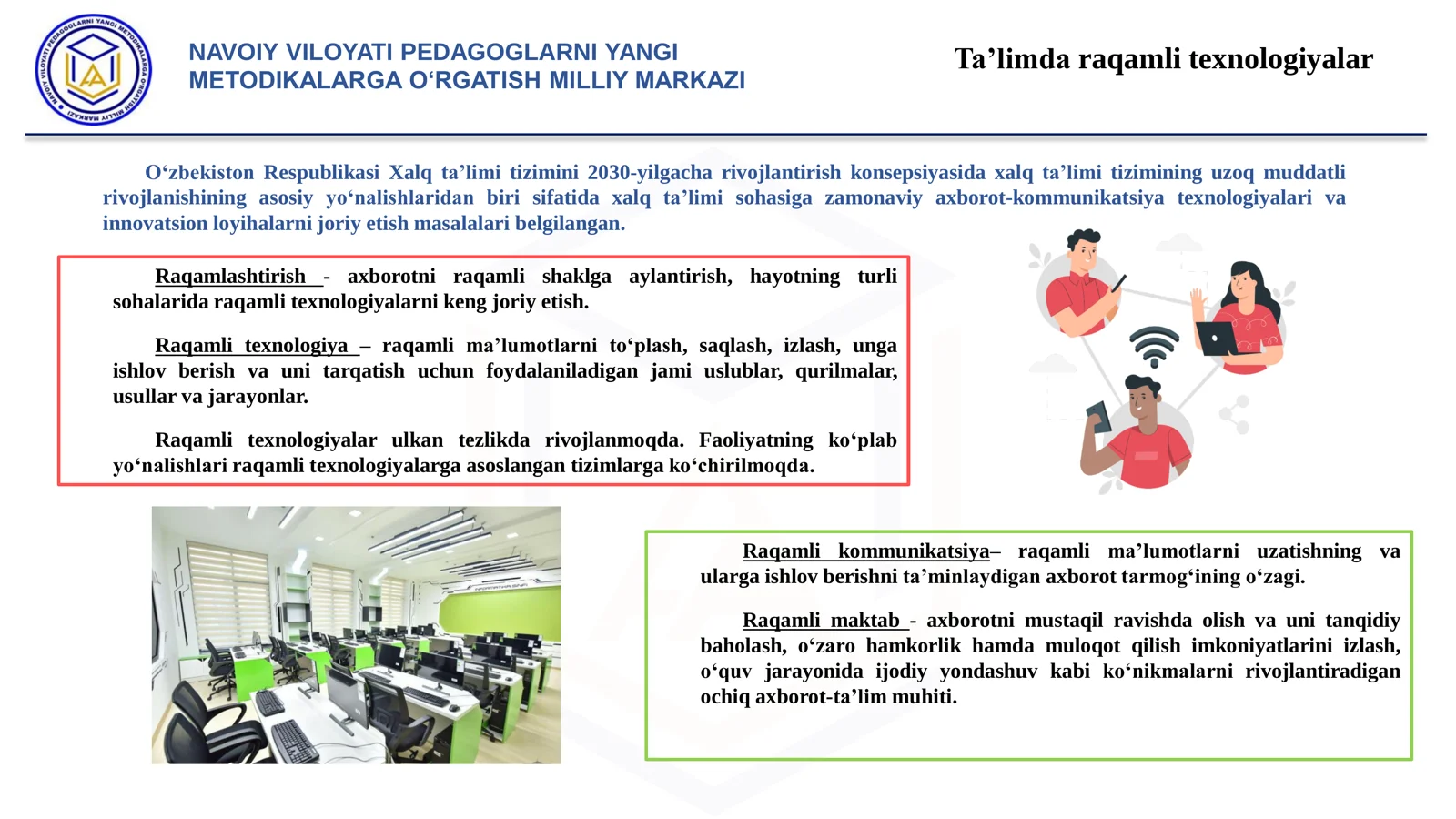 NAVOIY VILOYATI PEDAGOGLARNI YANGI METODIKALARGA O'RGATISH MILLIY MARKAZI

Ta'limda raqamli texnologiyalar

O'zbekiston Respublikasi Xalq ta'limi tizimini 2030-yilgacha rivojlantirish konsepsiyasida xalq ta'limi tizimining uzoq muddatli rivojlanishining asosiy yo'nalishlaridan biri sifatida xalq ta'limi sohasiga zamonaviy axborot-kommunikatsiya texnologiyalari va innovatsion loyihalarni joriy etish masalalari belgilangan.

Raqamlashtirish - axborotni raqamli shaklga aylantirish, hayotning turli sohalarida raqamli texnologiyalarni keng joriy etish.

Raqamli texnologiya – raqamli ma'lumotlarni to'plash, saqlash, izlash, unga ishlov berish va uni tarqatish uchun foydalaniladigan jami uslublar, qurilmalar, usullar va jarayonlar.

Raqamli texnologiyalar ulkan tezlikda rivojlanmoqda. Faoliyatning ko'plab yo'nalishlari raqamli texnologiyalarga asoslangan tizimlarga ko'chirilmoqda.

Raqamli kommunikatsiya– raqamli ma'lumotlarni uzatishning va ularga ishlov berishni ta'minlaydigan axborot tarmog'ining o'zagi.

Raqamli maktab - axborotni mustaqil ravishda olish va uni tanqidiy baholash, o'zaro hamkorlik hamda muloqot qilish imkoniyatlarini izlash, o'quv jarayonida ijodiy yondashuv kabi ko'nikmalarni rivojlantiradigan ochiq axborot-ta'lim muhiti.